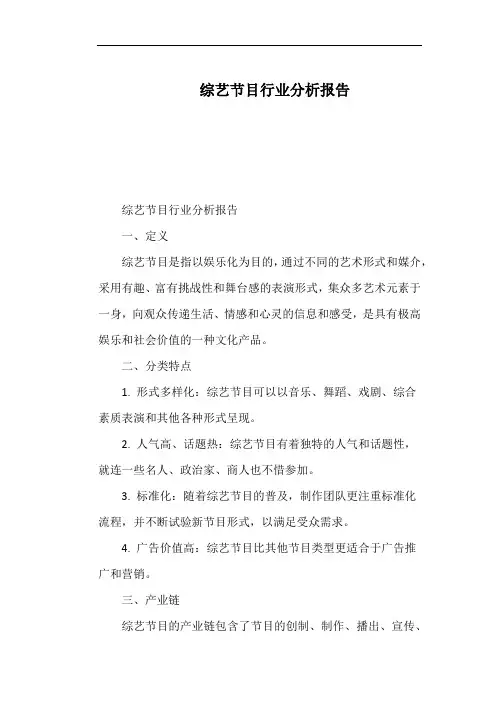 综艺节目行业分析报告

综艺节目行业分析报告

一、定义

综艺节目是指以娱乐化为目的，通过不同的艺术形式和媒介，采用有趣、富有挑战性和舞台感的表演形式，集众多艺术元素于一身，向观众传递生活、情感和心灵的信息和感受，是具有极高娱乐和社会价值的一种文化产品。

二、分类特点

1. 形式多样化：综艺节目可以以音乐、舞蹈、戏剧、综合素质表演和其他各种形式呈现。

2. 人气高、话题热：综艺节目有着独特的人气和话题性，就连一些名人、政治家、商人也不惜参加。

3. 标准化：随着综艺节目的普及，制作团队更注重标准化流程，并不断试验新节目形式，以满足受众需求。

4. 广告价值高：综艺节目比其他节目类型更适合于广告推广和营销。

三、产业链

综艺节目的产业链包含了节目的创制、制作、播出、宣传、